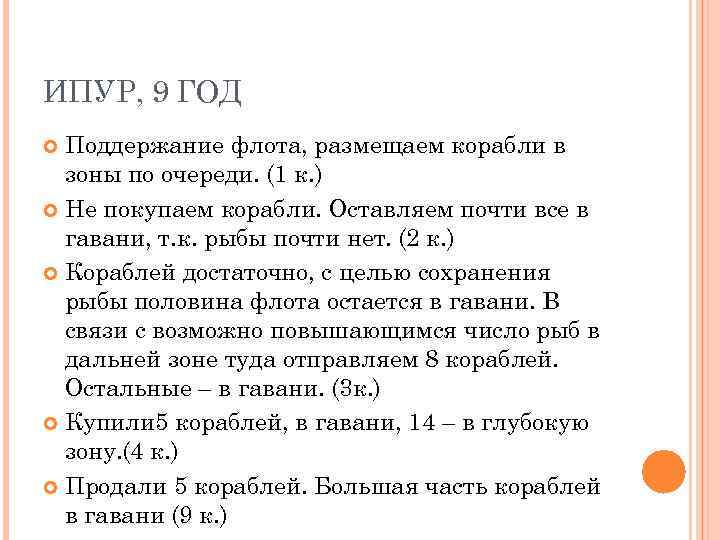 ИПУР, 9 ГОД

Поддержание флота, размещаем корабли в зоны по очереди. (1 к.)

Не покупаем корабли. Оставляем почти все в гавани, т.к. рыбы почти нет. (2 к.)

Кораблей достаточно, с целью сохранения рыбы половина флота остается в гавани. В связи с возможно повышающимся число рыб в дальней зоне туда отправляем 8 кораблей. Остальные – в гавани. (3к.)

Купили5 кораблей, в гавани, 14 – в глубокую зону.(4 к.)

Продали 5 кораблей. Большая часть кораблей в гавани (9 к.)